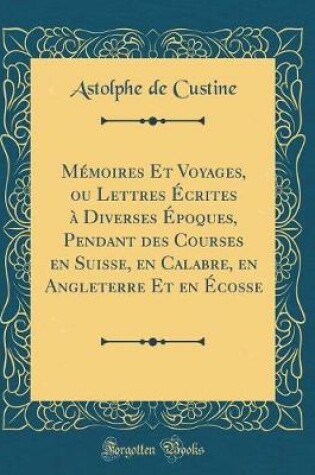 Astolphe de Custine

Mémoires Et Voyages, ou Lettres Écrites à Diverses Époques, Pendant des Courses en Suisse, en Calabre, en Angleterre Et en Écosse

Forgotten Books